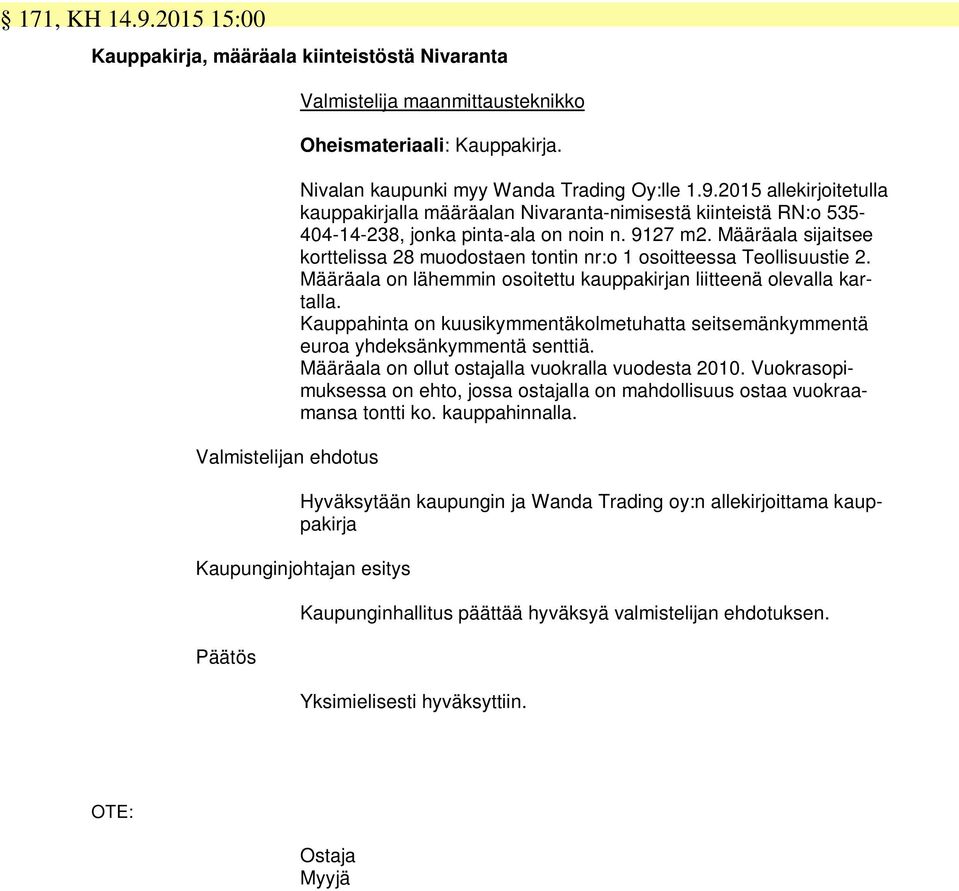 § 171, KH 14.9.2015 15:00

Kauppakirja, määräala kiinteistöstä Nivaranta

Valmistelija maanmittausteknikko

Oheismateriaali: Kauppakirja.

Nivalan kaupunki myy Wanda Trading Oy:lle 1.9.2015 allekirjoitetulla kauppakirjalla määräalan Nivaranta-nimisestä kiinteistä RN:o 535-404-14-238, jonka pinta-ala on noin n. 9127 m2. Määräala sijaitsee korttelissa 28 muodostaen tontin nr:o 1 osoitteessa Teollisuustie 2. Määräala on lähemmin osoitettu kauppakirjan liitteenä olevalla kartalla.
Kauppahinta on kuusikymmentäkolmetuhatta seitsemänkymmentä euroa yhdeksänkymmentä senttiä.
Määräala on ollut ostajalla vuokralla vuodesta 2010. Vuokrasopimuksessa on ehto, jossa ostajalla on mahdollisuus ostaa vuokraamansa tontti ko. kauppahinnalla.

Valmistelijan ehdotus

Hyväksytään kaupungin ja Wanda Trading oy:n allekirjoittama kauppakirja

Kaupunginjohtajan esitys

Kaupunginhallitus päättää hyväksyä valmistelijan ehdotuksen.

Päätös

Yksimielisesti hyväksyttiin.

OTE:

Ostaja
Myyjä